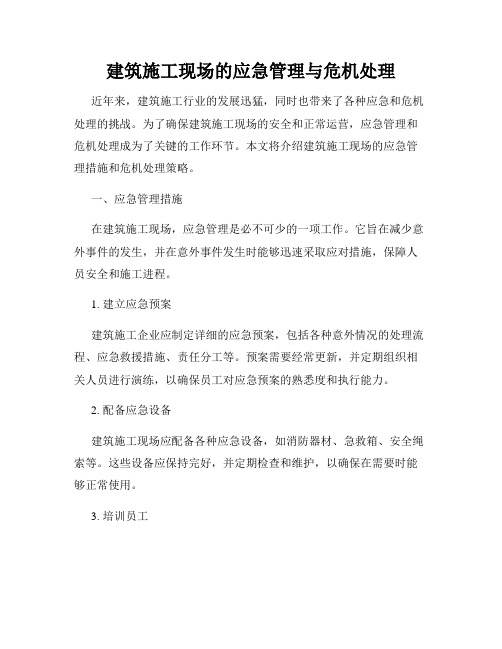 建筑施工现场的应急管理与危机处理

近年来，建筑施工行业的发展迅猛，同时也带来了各种应急和危机处理的挑战。为了确保建筑施工现场的安全和正常运营，应急管理和危机处理成为了关键的工作环节。本文将介绍建筑施工现场的应急管理措施和危机处理策略。

一、应急管理措施

在建筑施工现场，应急管理是必不可少的一项工作。它旨在减少意外事件的发生，并在意外事件发生时能够迅速采取应对措施，保障人员安全和施工进程。

1. 建立应急预案

建筑施工企业应制定详细的应急预案，包括各种意外情况的处理流程、应急救援措施、责任分工等。预案需要经常更新，并定期组织相关人员进行演练，以确保员工对应急预案的熟悉度和执行能力。

2. 配备应急设备

建筑施工现场应配备各种应急设备，如消防器材、急救箱、安全绳索等。这些设备应保持完好，并定期检查和维护，以确保在需要时能够正常使用。

3. 培训员工